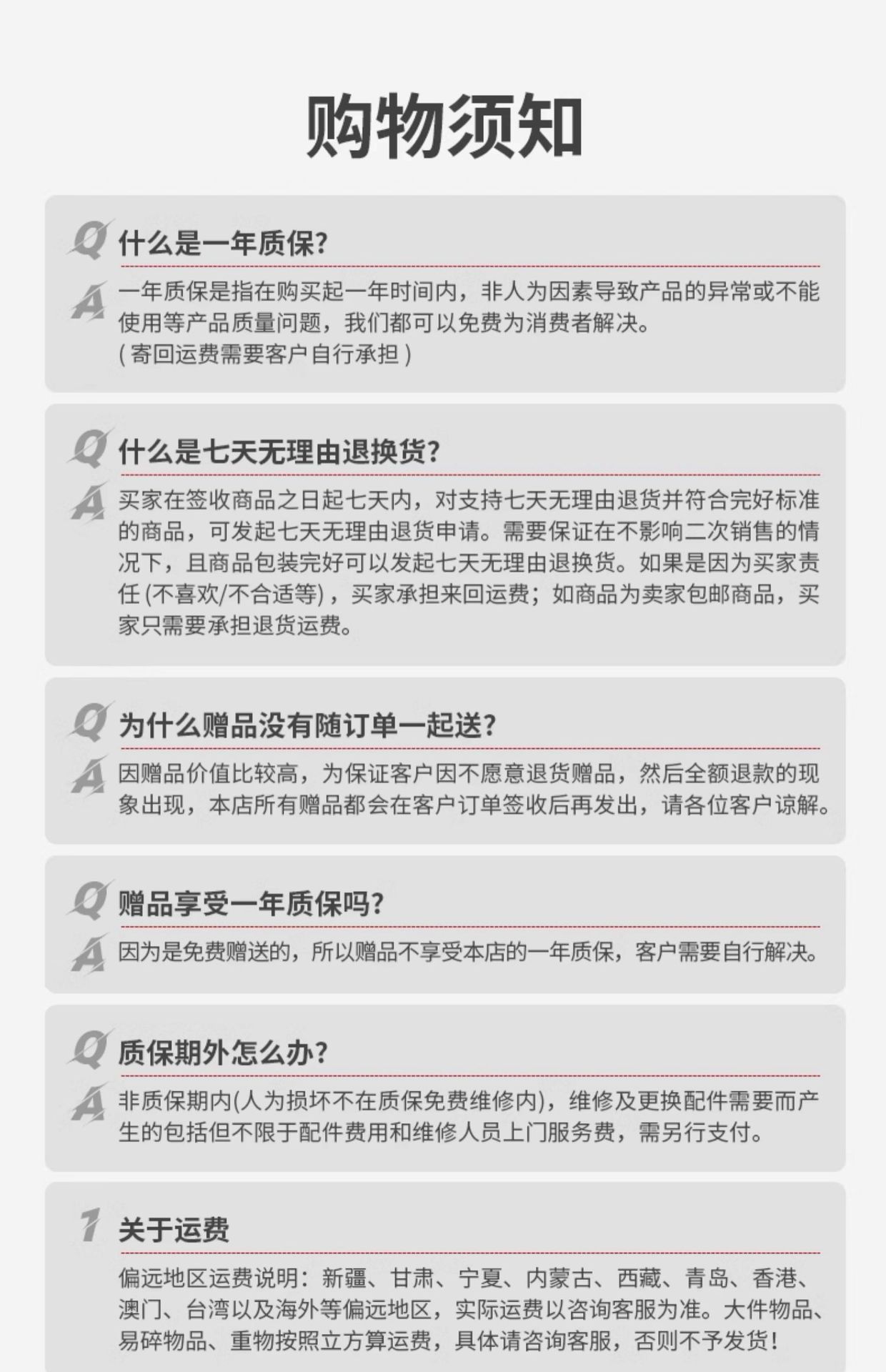 购物须知

Q 什么是一年质保?

A 一年质保是指在购买起一年时间内，非人为因素导致产品的异常或不能使用等产品质量问题，我们都可以免费为消费者解决。
( 寄回运费需要客户自行承担 )

Q 什么是七天无理由退换货?

A 买家在签收商品之日起七天内，对支持七天无理由退货并符合完好标准的商品，可发起七天无理由退货申请。需要保证在不影响二次销售的情况下，且商品包装完好可以发起七天无理由退换货。如果是因为买家责任 (不喜欢/不合适等)，买家承担来回运费；如商品为卖家包邮商品，买家只需要承担退货运费。

Q 为什么赠品没有随订单一起送?

A 因赠品价值比较高，为保证客户因不愿意退货赠品，然后全额退款的现象出现，本店所有赠品都会在客户订单签收后再发出，请各位客户谅解。

Q 赠品享受一年质保吗?

A 因为是免费赠送的，所以赠品不享受本店的一年质保，客户需要自行解决。

Q 质保期外怎么办?

A 非质保期内(人为损坏不在质保免费维修内)，维修及更换配件需要而产生的包括但不限于配件费用和维修人员上门服务费，需另行支付。

1 关于运费

偏远地区运费说明：新疆、甘肃、宁夏、内蒙古、西藏、青岛、香港、澳门、台湾以及海外等偏远地区，实际运费以咨询客服为准。大件物品、易碎物品、重物按照立方算运费，具体请咨询客服，否则不予发货！